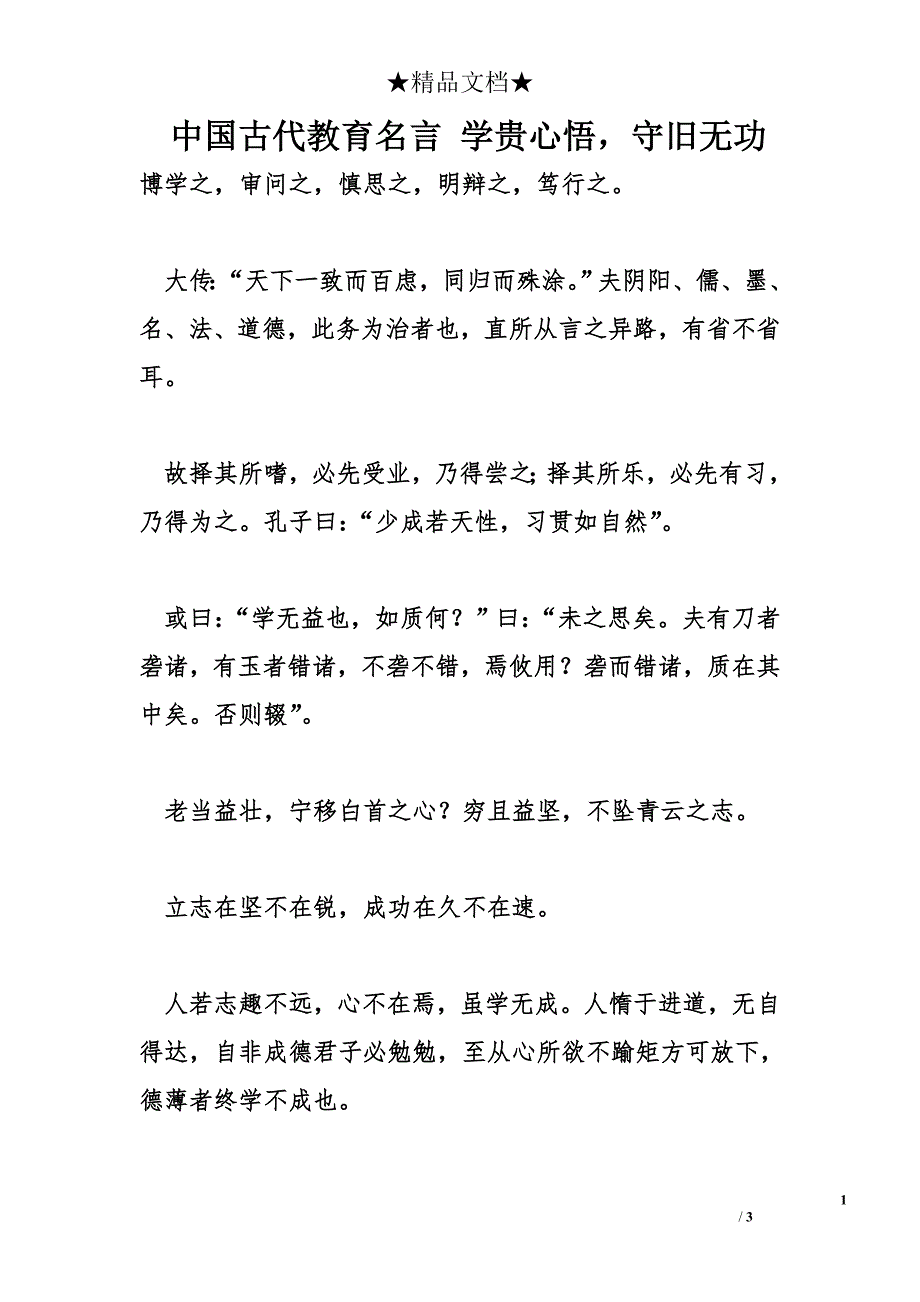 ★精品文档★

中国古代教育名言 学贵心悟，守旧无功

博学之，审问之，慎思之，明辩之，笃行之。

大传:“天下一致而百虑，同归而殊涂。”夫阴阳、儒、墨、名、法、道德，此务为治者也，直所从言之异路，有省不省耳。

故择其所嗜，必先受业，乃得尝之;择其所乐，必先有习，乃得为之。孔子曰:“少成若天性，习贯如自然”。

或曰:“学无益也，如质何？”曰:“未之思矣。夫有刀者砻诸，有玉者错诸，不砻不错，焉攸用？砻而错诸，质在其中矣。否则辍”。

老当益壮，宁移白首之心？穷且益坚，不坠青云之志。

立志在坚不在锐，成功在久不在速。

人若志趣不远，心不在焉，虽学无成。人惰于进道，无自得达，自非成德君子必勉勉，至从心所欲不踰矩方可放下，德薄者终学不成也。

1

/ 3